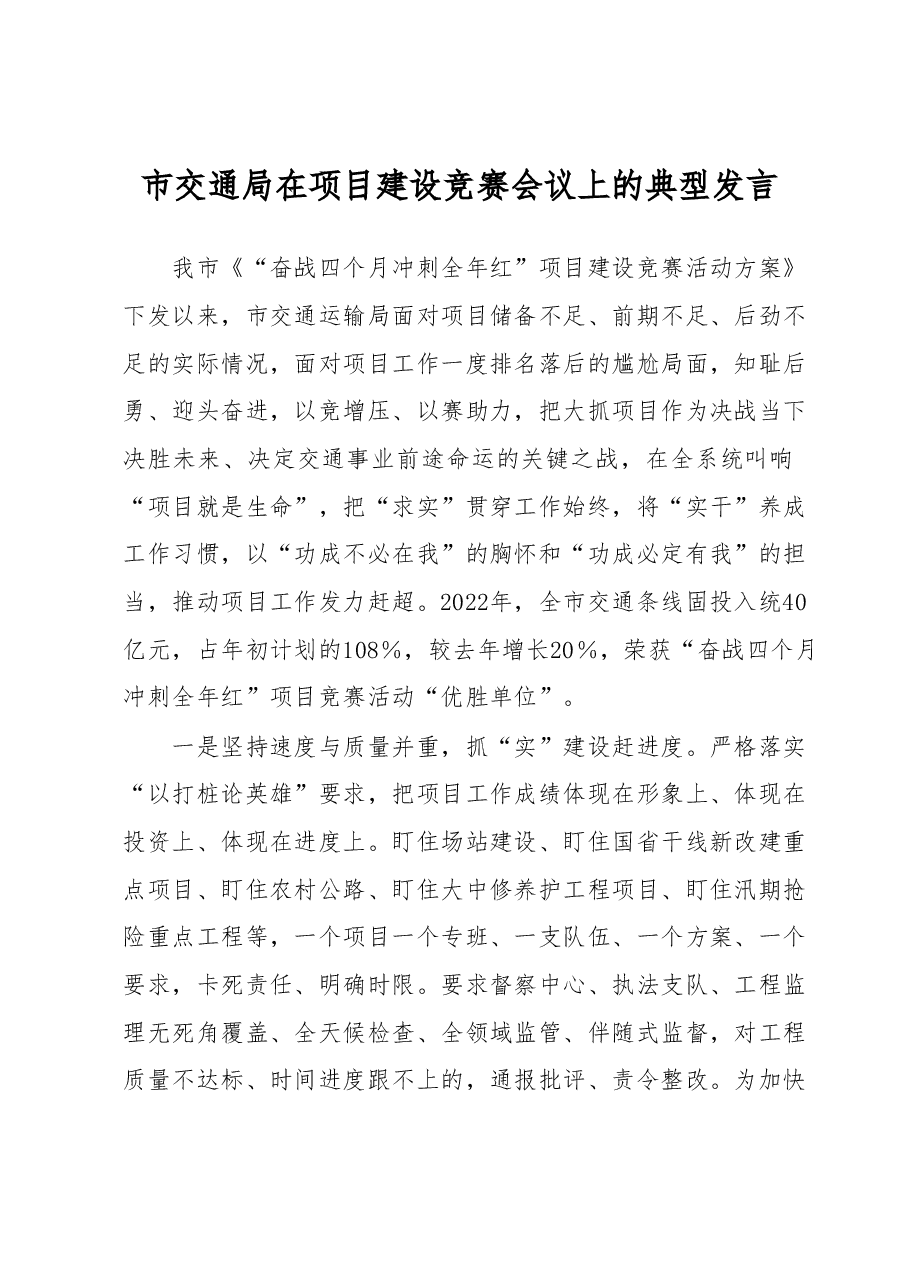 市交通局在项目建设竞赛会议上的典型发言

我市《“奋战四个月冲刺全年红”项目建设竞赛活动方案》下发以来，市交通运输局面对项目储备不足、前期不足、后劲不足的实际情况，面对项目工作一度排名落后的尴尬局面，知耻后勇、迎头奋进，以竞增压、以赛助力，把大抓项目作为决战当下决胜未来、决定交通事业前途命运的关键之战，在全系统叫响“项目就是生命”，把“求实”贯穿工作始终，将“实干”养成工作习惯，以“功成不必在我”的胸怀和“功成必定有我”的担当，推动项目工作发力赶超。2022年，全市交通条线固投入统40亿元，占年初计划的108%，较去年增长20%，荣获“奋战四个月冲刺全年红”项目竞赛活动“优胜单位”。

一是坚持速度与质量并重，抓“实”建设赶进度。严格落实“以打桩论英雄”要求，把项目工作成绩体现在形象上、体现在投资上、体现在进度上。盯住场站建设、盯住国省干线新改建重点项目、盯住农村公路、盯住大中修养护工程项目、盯住汛期抢险重点工程等，一个项目一个专班、一支队伍、一个方案、一个要求，卡死责任、明确时限。要求督察中心、执法支队、工程监理无死角覆盖、全天候检查、全领域监管、伴随式监督，对工程质量不达标、时间进度跟不上的，通报批评、责令整改。为加快